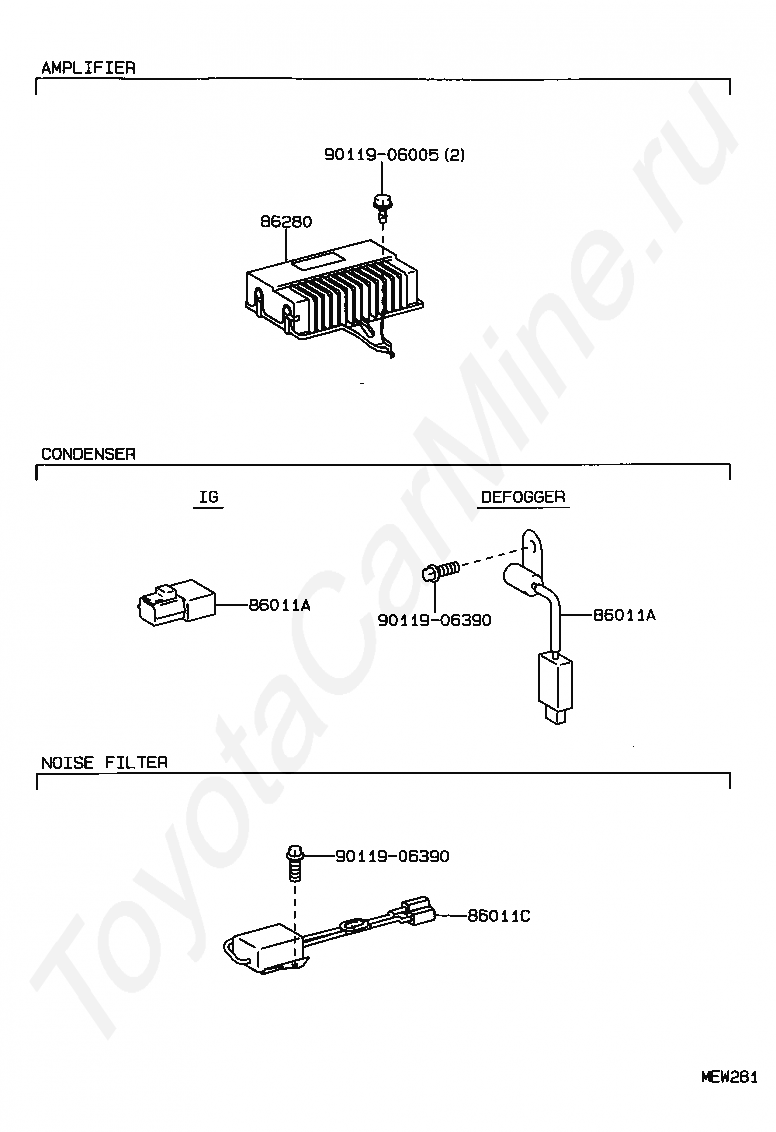 AMPLIFIER

90119-06005 (2)

86280

CONDENSER

IG

DEFOGGER

86011A

90119-06390

86011A

NOISE FILTER

90119-06390

86011C

MEW281

ToyotaCarMine.ru